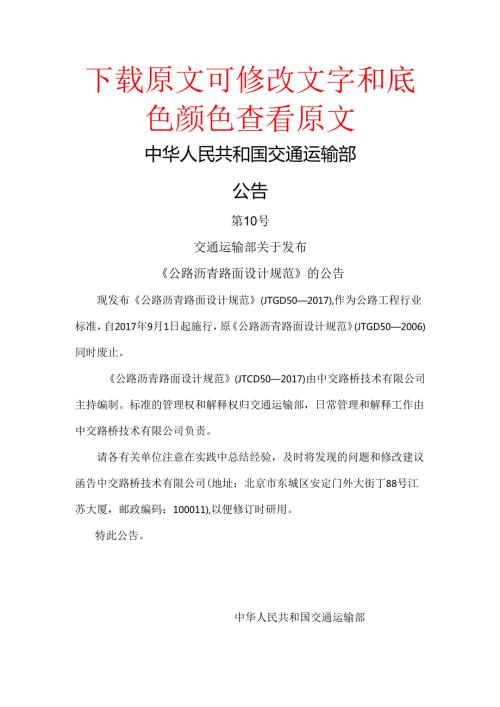 下载原文可修改文字和底色颜色查看原文

中华人民共和国交通运输部

公告

第10号

交通运输部关于发布

《公路沥青路面设计规范》的公告

现发布《公路沥青路面设计规范》(JTGD50—2017),作为公路工程行业标准,自2017年9月1日起施行,原《公路沥青路面设计规范》(JTGD50—2006)同时废止。

《公路沥青路面设计规范》(JTCD50—2017)由中交路桥技术有限公司主持编制。标准的管理权和解释权归交通运输部,日常管理和解释工作由中交路桥技术有限公司负责。

请各有关单位注意在实践中总结经验,及时将发现的问题和修改建议函告中交路桥技术有限公司(地址:北京市东城区安定门外大街丁88号江苏大厦,邮政编码:100011),以便修订时研用。

特此公告。

中华人民共和国交通运输部